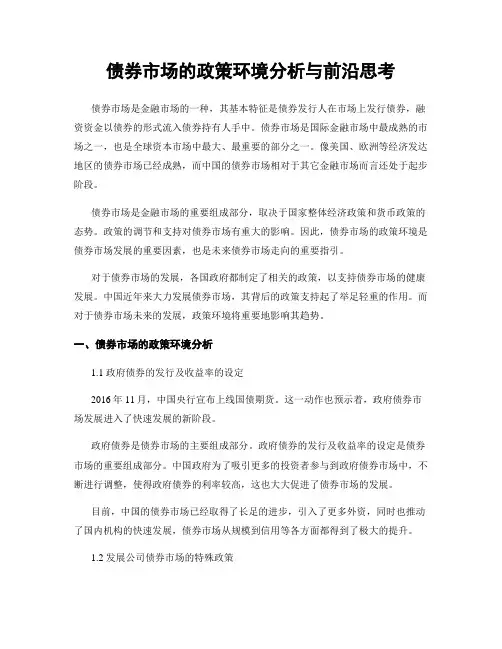 债券市场的政策环境分析与前沿思考

债券市场是金融市场的一种，其基本特征是债券发行人在市场上发行债券，融资资金以债券的形式流入债券持有人手中。债券市场是国际金融市场中最成熟的市场之一，也是全球资本市场中最大、最重要的部分之一。像美国、欧洲等经济发达地区的债券市场已经成熟，而中国的债券市场相对于其它金融市场而言还处于起步阶段。

债券市场是金融市场的重要组成部分，取决于国家整体经济政策和货币政策的态势。政策的调节和支持对债券市场有重大的影响。因此，债券市场的政策环境是债券市场发展的重要因素，也是未来债券市场走向的重要指引。

对于债券市场的发展，各国政府都制定了相关的政策，以支持债券市场的健康发展。中国近年来大力发展债券市场，其背后的政策支持起了举足轻重的作用。而对于债券市场未来的发展，政策环境将重要地影响其趋势。

一、债券市场的政策环境分析

1.1 政府债券的发行及收益率的设定

2016 年 11 月，中国央行宣布上线国债期货。这一动作也预示着，政府债券市场发展进入了快速发展的新阶段。

政府债券是债券市场的主要组成部分。政府债券的发行及收益率的设定是债券市场的重要组成部分。中国政府为了吸引更多的投资者参与到政府债券市场中，不断进行调整，使得政府债券的利率较高，这也大大促进了债券市场的发展。

目前，中国的债券市场已经取得了长足的进步，引入了更多外资，同时也推动了国内机构的快速发展，债券市场从规模到信用等各方面都得到了极大的提升。

1.2 发展公司债券市场的特殊政策